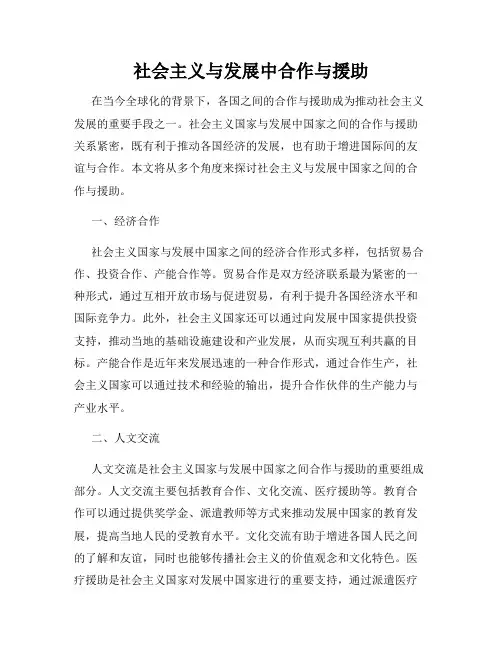 社会主义与发展中合作与援助

在当今全球化的背景下，各国之间的合作与援助成为推动社会主义发展的重要手段之一。社会主义国家与发展中国家之间的合作与援助关系紧密，既有利于推动各国经济的发展，也有助于增进国际间的友谊与合作。本文将从多个角度来探讨社会主义与发展中国家之间的合作与援助。

一、经济合作

社会主义国家与发展中国家之间的经济合作形式多样，包括贸易合作、投资合作、产能合作等。贸易合作是双方经济联系最为紧密的一种形式，通过互相开放市场与促进贸易，有利于提升各国经济水平和国际竞争力。此外，社会主义国家还可以通过向发展中国家提供投资支持，推动当地的基础设施建设和产业发展，从而实现互利共赢的目标。产能合作是近年来发展迅速的一种合作形式，通过合作生产，社会主义国家可以通过技术和经验的输出，提升合作伙伴的生产能力与产业水平。

二、人文交流

人文交流是社会主义国家与发展中国家之间合作与援助的重要组成部分。人文交流主要包括教育合作、文化交流、医疗援助等。教育合作可以通过提供奖学金、派遣教师等方式来推动发展中国家的教育发展，提高当地人民的受教育水平。文化交流有助于增进各国人民之间的了解和友谊，同时也能够传播社会主义的价值观念和文化特色。医疗援助是社会主义国家对发展中国家进行的重要支持，通过派遣医疗